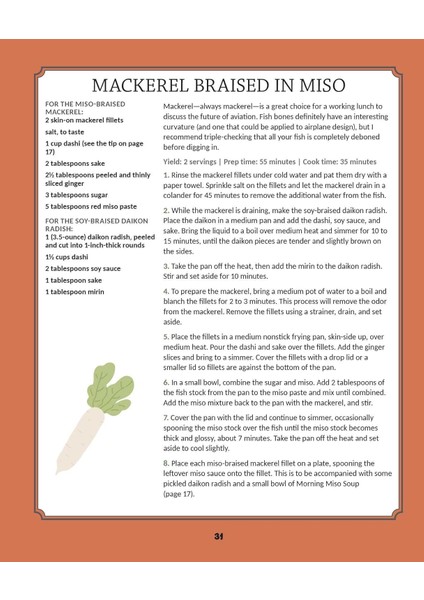 MACKEREL BRAISED IN MISO

FOR THE MISO-BRAISED MACKEREL:
2 skin-on mackerel fillets
salt, to taste
1 cup dashi (see the tip on page 17)
2 tablespoons sake
2½ tablespoons peeled and thinly sliced ginger
3 tablespoons sugar
5 tablespoons red miso paste

FOR THE SOY-BRAISED DAIKON RADISH:
1 (3.5-ounce) daikon radish, peeled and cut into 1-inch-thick rounds
1½ cups dashi
2 tablespoons soy sauce
1 tablespoon sake
1 tablespoon mirin

Mackerel—always mackerel—is a great choice for a working lunch to discuss the future of aviation. Fish bones definitely have an interesting curvature (and one that could be applied to airplane design), but I recommend triple-checking that all your fish is completely deboned before digging in.

Yield: 2 servings | Prep time: 55 minutes | Cook time: 35 minutes

1. Rinse the mackerel fillets under cold water and pat them dry with a paper towel. Sprinkle salt on the fillets and let the mackerel drain in a colander for 45 minutes to remove the additional water from the fish.

2. While the mackerel is draining, make the soy-braised daikon radish. Place the daikon in a medium pan and add the dashi, soy sauce, and sake. Bring the liquid to a boil over medium heat and simmer for 10 to 15 minutes, until the daikon pieces are tender and slightly brown on the sides.

3. Take the pan off the heat, then add the mirin to the daikon radish. Stir and set aside for 10 minutes.

4. To prepare the mackerel, bring a medium pot of water to a boil and blanch the fillets for 2 to 3 minutes. This process will remove the odor from the mackerel. Remove the fillets using a strainer, drain, and set aside.

5. Place the fillets in a medium nonstick frying pan, skin-side up, over medium heat. Pour the dashi and sake over the fillets. Add the ginger slices and bring to a simmer. Cover the fillets with a drop lid or a smaller lid so fillets are against the bottom of the pan.

6. In a small bowl, combine the sugar and miso. Add 2 tablespoons of the fish stock from the pan to the miso paste and mix until combined. Add the miso mixture back to the pan with the mackerel, and stir.

7. Cover the pan with the lid and continue to simmer, occasionally spooning the miso stock over the fish until the miso stock becomes thick and glossy, about 7 minutes. Take the pan off the heat and set aside to cool slightly.

8. Place each miso-braised mackerel fillet on a plate, spooning the leftover miso sauce onto the fillet. This is to be accompanied with some pickled daikon radish and a small bowl of Morning Miso Soup (page 17).

31